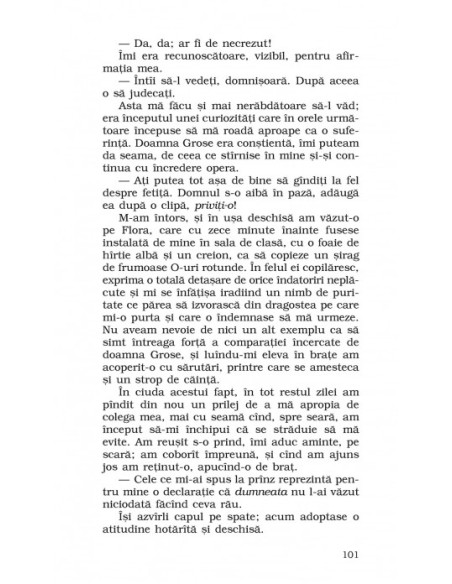 — Da, da; ar fi de necrezut!
Îmi era recunoscătoare, vizibil, pentru afirmația mea.
— Întîi să-l vedeți, domnișoară. După aceea o să judecați.
Asta mă făcu și mai nerăbdătoare să-l văd; era începutul unei curiozități care în orele următoare începuse să mă roadă aproape ca o suferință. Doamna Grose era conștientă, îmi puteam da seama, de ceea ce stîrnise în mine și-și continua cu încredere opera.
— Ați putea tot așa de bine să gîndiți la fel despre fetiță. Domnul s-o aibă în pază, adăugă ea după o clipă, priviți-o!
M-am întors, și în ușa deschisă am văzut-o pe Flora, care cu zece minute înainte fusese instalată de mine în sala de clasă, cu o foaie de hîrtie albă și un creion, ca să copieze un șirag de frumoase O-uri rotunde. În felul ei copilăresc, exprima o totală detașare de orice îndatoriri neplăcute și mi se înfățișa iradiind un nimb de puritate ce părea să izvorască din dragostea pe care mi-o purta și care o îndemnase să mă urmeze. Nu aveam nevoie de nici un alt exemplu ca să simt întreaga forță a comparației încercate de doamna Grose, și luîndu-mi eleva în brațe am acoperit-o cu sărutări, printre care se amesteca și un strop de căință.
În ciuda acestui fapt, în tot restul zilei am pîndit din nou un prilej de a mă apropia de colega mea, mai cu seamă cînd, spre seară, am început să-mi închipui că se străduie să mă evite. Am reușit s-o prind, îmi aduc aminte, pe scară; am coborît împreună, și cînd am ajuns jos am reținut-o, apucînd-o de braț.
— Cele ce mi-ai spus la prînz reprezintă pentru mine o declarație că dumneata nu l-ai văzut niciodată făcînd ceva rău.
Își azvîrli capul pe spate; acum adoptase o atitudine hotărîtă și deschisă.

101